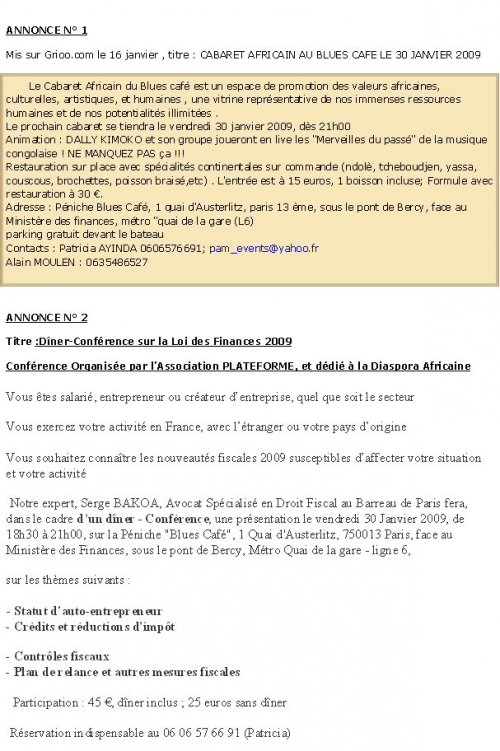 ANNONCE N° 1

Mis sur Grioo.com le 16 janvier , titre : CABARET AFRICAIN AU BLUES CAFE LE 30 JANVIER 2009

Le Cabaret Africain du Blues café est un espace de promotion des valeurs africaines, culturelles, artistiques, et humaines , une vitrine représentative de nos immenses ressources humaines et de nos potentialités illimitées .
Le prochain cabaret se tiendra le vendredi 30 janvier 2009, dès 21h00
Animation : DALLY KIMOKO et son groupe joueront en live les "Merveilles du passé" de la musique congolaise ! NE MANQUEZ PAS ça !!!
Restauration sur place avec spécialités continentales sur commande (ndolè, tcheboudjen, yassa, couscous, brochettes, poisson braisé,etc) . L'entrée est à 15 euros, 1 boisson incluse; Formule avec restauration à 30 €.
Adresse : Péniche Blues Café, 1 quai d'Austerlitz, paris 13 ème, sous le pont de Bercy, face au Ministère des finances, métro "quai de la gare (L6)
parking gratuit devant le bateau
Contacts : Patricia AYINDA 0606576691; pam_events@yahoo.fr
Alain MOULEN : 0635486527

ANNONCE N° 2

Titre :Dîner-Conférence sur la Loi des Finances 2009

Conférence Organisée par l'Association PLATEFORME, et dédié à la Diaspora Africaine

Vous êtes salarié, entrepreneur ou créateur d'entreprise, quel que soit le secteur

Vous exercez votre activité en France, avec l'étranger ou votre pays d'origine

Vous souhaitez connaître les nouveautés fiscales 2009 susceptibles d'affecter votre situation et votre activité

Notre expert, Serge BAKOA, Avocat Spécialisé en Droit Fiscal au Barreau de Paris fera, dans le cadre d'un dîner - Conférence, une présentation le vendredi 30 Janvier 2009, de 18h30 à 21h00, sur la Péniche "Blues Café", 1 Quai d'Austerlitz, 750013 Paris, face au Ministère des Finances, sous le pont de Bercy, Métro Quai de la gare - ligne 6,

sur les thèmes suivants :

- Statut d'auto-entrepreneur
- Crédits et réductions d'impôt

- Contrôles fiscaux
- Plan de relance et autres mesures fiscales

Participation : 45 €, dîner inclus ; 25 euros sans dîner

Réservation indispensable au 06 06 57 66 91 (Patricia)